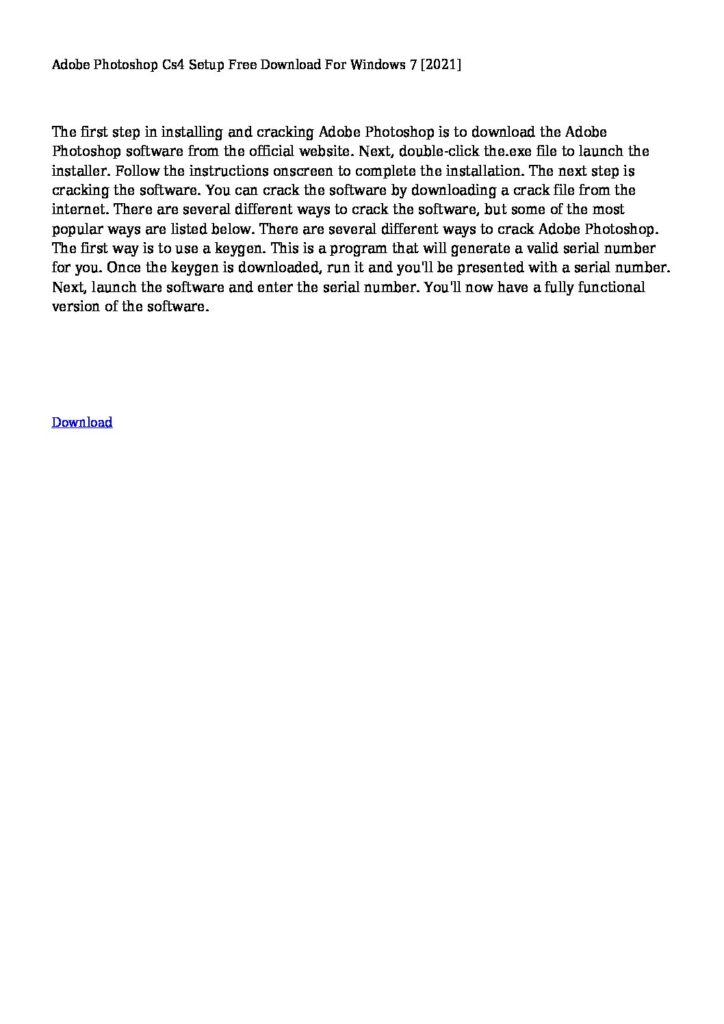 Adobe Photoshop Cs4 Setup Free Download For Windows 7 [2021]

The first step in installing and cracking Adobe Photoshop is to download the Adobe Photoshop software from the official website. Next, double-click the.exe file to launch the installer. Follow the instructions onscreen to complete the installation. The next step is cracking the software. You can crack the software by downloading a crack file from the internet. There are several different ways to crack the software, but some of the most popular ways are listed below. There are several different ways to crack Adobe Photoshop. The first way is to use a keygen. This is a program that will generate a valid serial number for you. Once the keygen is downloaded, run it and you'll be presented with a serial number. Next, launch the software and enter the serial number. You'll now have a fully functional version of the software.

Download